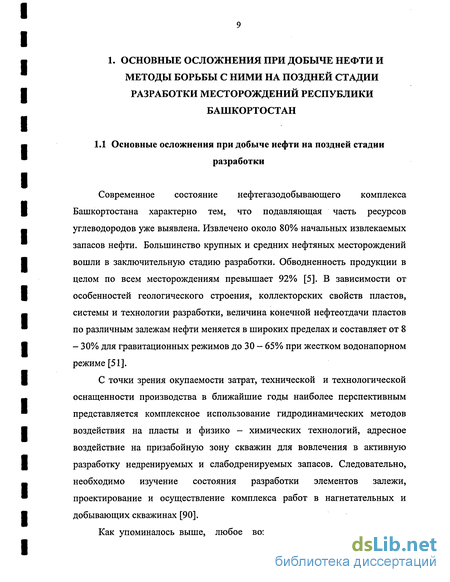 9

1. ОСНОВНЫЕ ОСЛОЖНЕНИЯ ПРИ ДОБЫЧЕ НЕФТИ И МЕТОДЫ БОРЬБЫ С НИМИ НА ПОЗДНЕЙ СТАДИИ РАЗРАБОТКИ МЕСТОРОЖДЕНИЙ РЕСПУБЛИКИ БАШКОРТОСТАН

1.1 Основные осложнения при добыче нефти на поздней стадии разработки

Современное состояние нефтегазодобывающего комплекса Башкортостана характерно тем, что подавляющая часть ресурсов углеводородов уже выявлена. Извлечено около 80% начальных извлекаемых запасов нефти. Большинство крупных и средних нефтяных месторождений вошли в заключительную стадию разработки. Обводненность продукции в целом по всем месторождениям превышает 92% [5]. В зависимости от особенностей геологического строения, коллекторских свойств пластов, системы и технологии разработки, величина конечной нефтеотдачи пластов по различным залежам нефти меняется в широких пределах и составляет от 8 – 30% для гравитационных режимов до 30 – 65% при жестком водонапорном режиме [51].

С точки зрения окупаемости затрат, технической и технологической оснащенности производства в ближайшие годы наиболее перспективным представляется комплексное использование гидродинамических методов воздействия на пласты и физико – химических технологий, адресное воздействие на призабойную зону скважин для вовлечения в активную разработку недренируемых и слабодренируемых запасов. Следовательно, необходимо изучение состояния разработки элементов залежи, проектирование и осуществление комплекса работ в нагнетательных и добывающих скважинах [90].

Как упоминалось выше, любое во:

dsLib.net
библиотека диссертаций